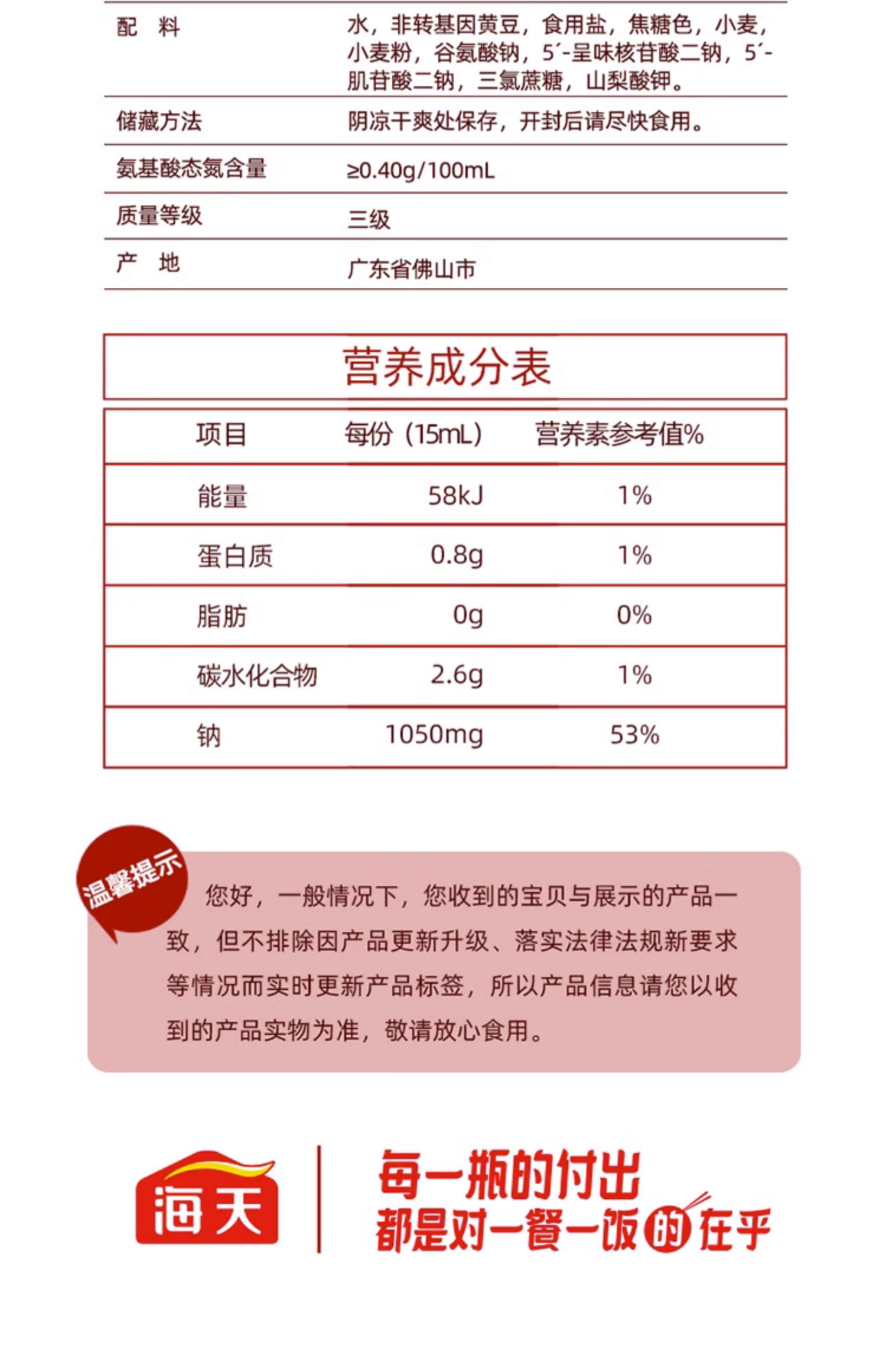 | 配 料 | 水，非转基因黄豆，食用盐，焦糖色，小麦，小麦粉，谷氨酸钠，5´-呈味核苷酸二钠，5´-肌苷酸二钠，三氯蔗糖，山梨酸钾。 |
|---|---|
| 储藏方法 | 阴凉干爽处保存，开封后请尽快食用。 |
| 氨基酸态氮含量 | ≥0.40g/100mL |
| 质量等级 | 三级 |
| 产 地 | 广东省佛山市 |

营养成分表

| 项目 | 每份（15mL） | 营养素参考值% |
|---|---|---|
| 能量 | 58kJ | 1% |
| 蛋白质 | 0.8g | 1% |
| 脂肪 | 0g | 0% |
| 碳水化合物 | 2.6g | 1% |
| 钠 | 1050mg | 53% |

温馨提示

您好，一般情况下，您收到的宝贝与展示的产品一致，但不排除因产品更新升级、落实法律法规新要求等情况而实时更新产品标签，所以产品信息请您以收到的产品实物为准，敬请放心食用。

海天

每一瓶的付出
都是对一餐一饭的在乎